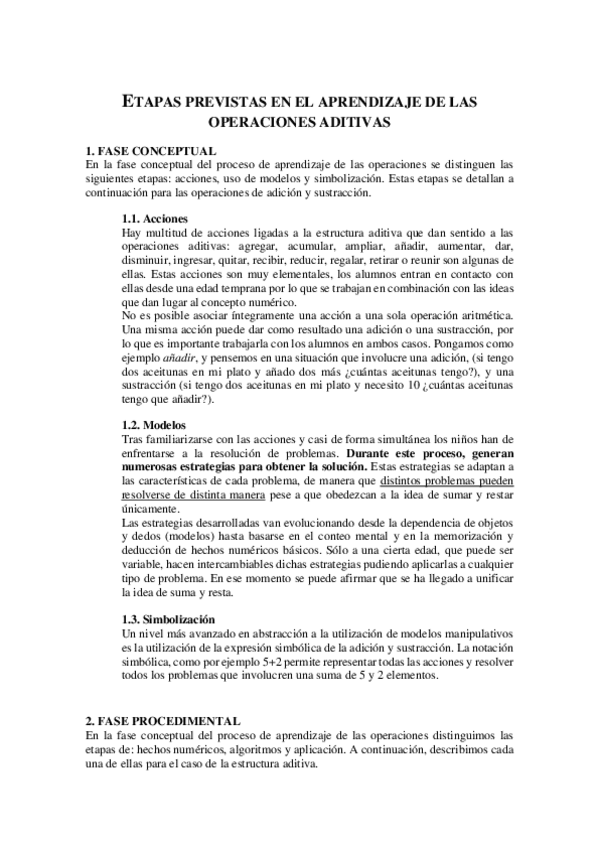 ETAPAS PREVISTAS EN EL APRENDIZAJE DE LAS OPERACIONES ADITIVAS

1. FASE CONCEPTUAL
En la fase conceptual del proceso de aprendizaje de las operaciones se distinguen las siguientes etapas: acciones, uso de modelos y simbolización. Estas etapas se detallan a continuación para las operaciones de adición y sustracción.

1.1. Acciones
Hay multitud de acciones ligadas a la estructura aditiva que dan sentido a las operaciones aditivas: agregar, acumular, ampliar, añadir, aumentar, dar, disminuir, ingresar, quitar, recibir, reducir, regalar, retirar o reunir son algunas de ellas. Estas acciones son muy elementales, los alumnos entran en contacto con ellas desde una edad temprana por lo que se trabajan en combinación con las ideas que dan lugar al concepto numérico.
No es posible asociar íntegramente una acción a una sola operación aritmética. Una misma acción puede dar como resultado una adición o una sustracción, por lo que es importante trabajarla con los alumnos en ambos casos. Pongamos como ejemplo añadir, y pensemos en una situación que involucre una adición, (si tengo dos aceitunas en mi plato y añado dos más ¿cuántas aceitunas tengo?), y una sustracción (si tengo dos aceitunas en mi plato y necesito 10 ¿cuántas aceitunas tengo que añadir?).

1.2. Modelos
Tras familiarizarse con las acciones y casi de forma simultánea los niños han de enfrentarse a la resolución de problemas. Durante este proceso, generan numerosas estrategias para obtener la solución. Estas estrategias se adaptan a las características de cada problema, de manera que distintos problemas pueden resolverse de distinta manera pese a que obedezcan a la idea de sumar y restar únicamente.
Las estrategias desarrolladas van evolucionando desde la dependencia de objetos y dedos (modelos) hasta basarse en el conteo mental y en la memorización y deducción de hechos numéricos básicos. Sólo a una cierta edad, que puede ser variable, hacen intercambiables dichas estrategias pudiendo aplicarlas a cualquier tipo de problema. En ese momento se puede afirmar que se ha llegado a unificar la idea de suma y resta.

1.3. Simbolización
Un nivel más avanzado en abstracción a la utilización de modelos manipulativos es la utilización de la expresión simbólica de la adición y sustracción. La notación simbólica, como por ejemplo 5+2 permite representar todas las acciones y resolver todos los problemas que involucren una suma de 5 y 2 elementos.

2. FASE PROCEDIMENTAL
En la fase conceptual del proceso de aprendizaje de las operaciones distinguimos las etapas de: hechos numéricos, algoritmos y aplicación. A continuación, describimos cada una de ellas para el caso de la estructura aditiva.